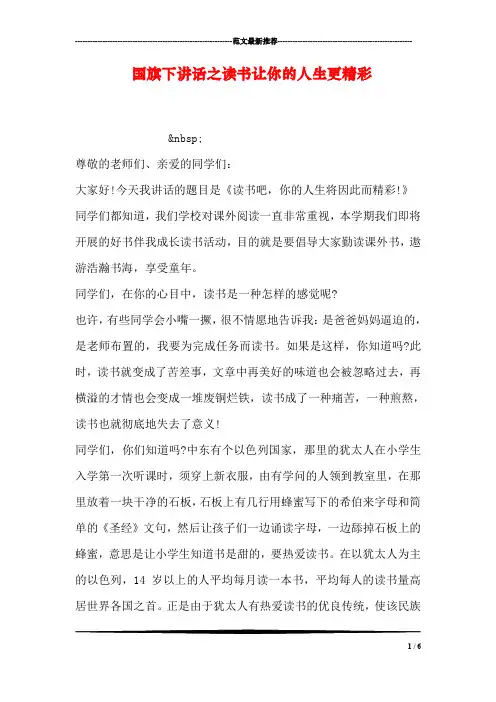 范文最新推荐

国旗下讲话之读书让你的人生更精彩

&nbsp;

尊敬的老师们、亲爱的同学们:

大家好!今天我讲话的题目是《读书吧，你的人生将因此而精彩!》

同学们都知道，我们学校对课外阅读一直非常重视，本学期我们即将开展的好书伴我成长读书活动，目的就是要倡导大家勤读课外书，遨游浩瀚书海，享受童年。

同学们，在你的心目中，读书是一种怎样的感觉呢?

也许，有些同学会小嘴一撅，很不情愿地告诉我：是爸爸妈妈逼迫的，是老师布置的，我要为完成任务而读书。如果是这样，你知道吗?此时，读书就变成了苦差事，文章中再美好的味道也会被忽略过去，再横溢的才情也会变成一堆废铜烂铁，读书成了一种痛苦，一种煎熬，读书也就彻底地失去了意义!

同学们，你们知道吗?中东有个以色列国家，那里的犹太人在小学生入学第一次听课时，须穿上新衣服，由有学问的人领到教室里，在那里放着一块干净的石板，石板上有几行用蜂蜜写下的希伯来字母和简单的《圣经》文句，然后让孩子们一边诵读字母，一边舔掉石板上的蜂蜜，意思是让小学生知道书是甜的，要热爱读书。在以犹太人为主的以色列，14 岁以上的人平均每月读一本书，平均每人的读书量高居世界各国之首。正是由于犹太人有热爱读书的优良传统，使该民族

1 / 6